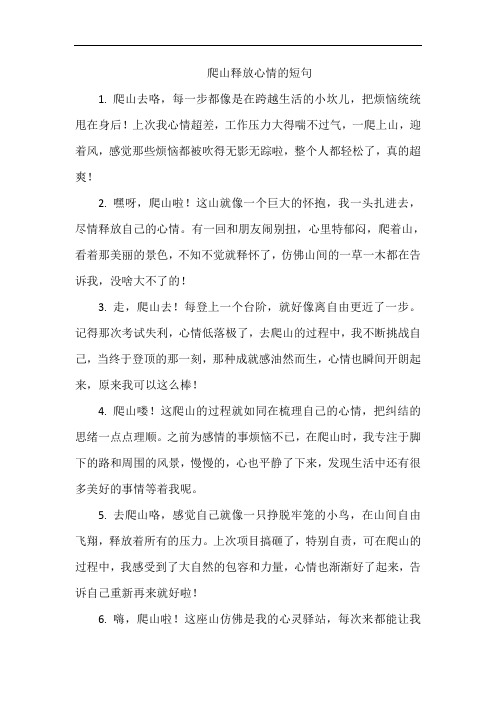 爬山释放心情的短句

1. 爬山去咯，每一步都像是在跨越生活的小坎儿，把烦恼统统甩在身后！上次我心情超差，工作压力大得喘不过气，一爬上山，迎着风，感觉那些烦恼都被吹得无影无踪啦，整个人都轻松了，真的超爽！

2. 嘿呀，爬山啦！这山就像一个巨大的怀抱，我一头扎进去，尽情释放自己的心情。有一回和朋友闹别扭，心里特郁闷，爬着山，看着那美丽的景色，不知不觉就释怀了，仿佛山间的一草一木都在告诉我，没啥大不了的！

3. 走，爬山去！每登上一个台阶，就好像离自由更近了一步。记得那次考试失利，心情低落极了，去爬山的过程中，我不断挑战自己，当终于登顶的那一刻，那种成就感油然而生，心情也瞬间开朗起来，原来我可以这么棒！

4. 爬山喽！这爬山的过程就如同在梳理自己的心情，把纠结的思绪一点点理顺。之前为感情的事烦恼不已，在爬山时，我专注于脚下的路和周围的风景，慢慢的，心也平静了下来，发现生活中还有很多美好的事情等着我呢。

5. 去爬山咯，感觉自己就像一只挣脱牢笼的小鸟，在山间自由飞翔，释放着所有的压力。上次项目搞砸了，特别自责，可在爬山的过程中，我感受到了大自然的包容和力量，心情也渐渐好了起来，告诉自己重新再来就好啦！

6. 嗨，爬山啦！这座山仿佛是我的心灵驿站，每次来都能让我